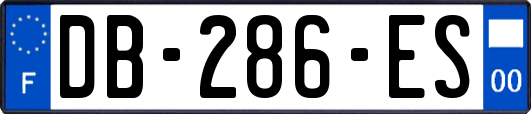 F
DB-286-ES
00